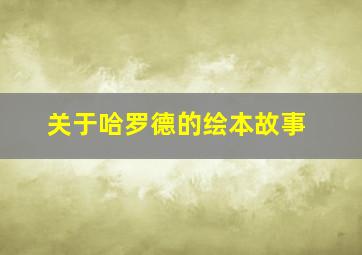 关于哈罗德的绘本故事